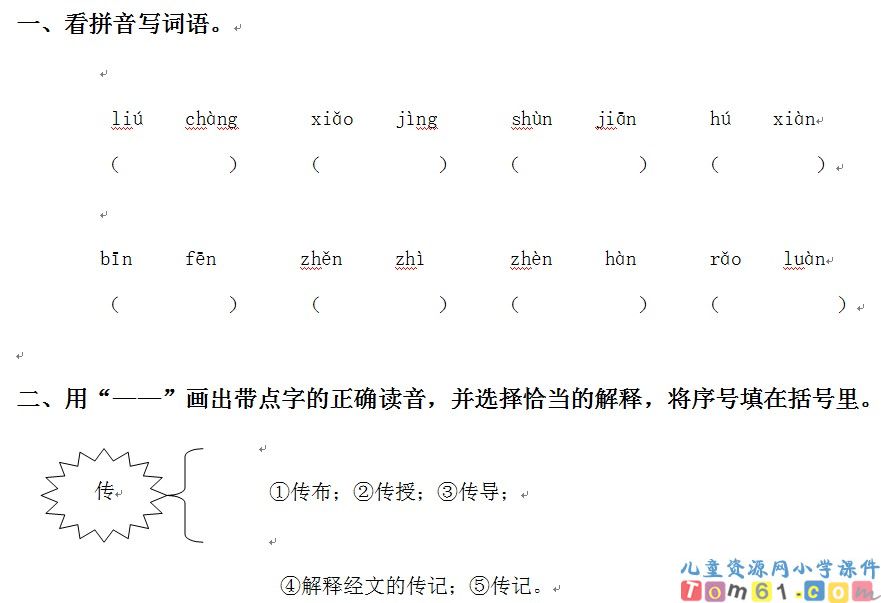 一、看拼音写词语。

liú chàng xiǎo jìng shùn jiān hú xiàn
（ ） （ ） （ ） （ ）

bīn fēn zhěn zhì zhèn hàn rǎo luàn
（ ） （ ） （ ） （ ）

二、用“——”画出带点字的正确读音，并选择恰当的解释，将序号填在括号里。

传

①传布；②传授；③传导；

④解释经文的传记；⑤传记。

儿童资源网小学课件
Tom61.com